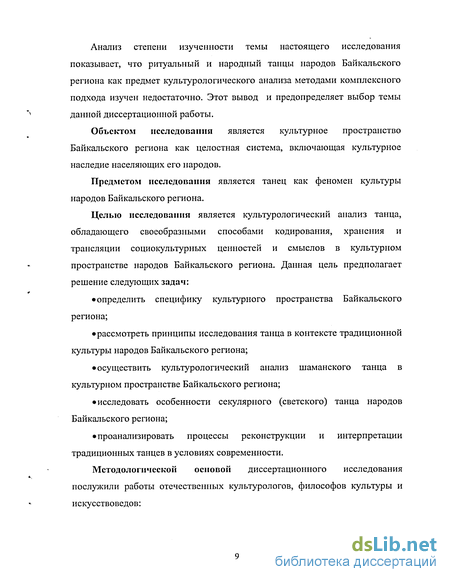 Анализ степени изученности темы настоящего исследования показывает, что ритуальный и народный танцы народов Байкальского региона как предмет культурологического анализа методами комплексного подхода изучен недостаточно. Этот вывод и предопределяет выбор темы данной диссертационной работы.

Объектом исследования является культурное пространство Байкальского региона как целостная система, включающая культурное наследие населяющих его народов.

Предметом исследования является танец как феномен культуры народов Байкальского региона.

Целью исследования является культурологический анализ танца, обладающего своеобразными способами кодирования, хранения и трансляции социокультурных ценностей и смыслов в культурном пространстве народов Байкальского региона. Данная цель предполагает решение следующих задач:

•определить специфику культурного пространства Байкальского региона;

•рассмотреть принципы исследования танца в контексте традиционной культуры народов Байкальского региона;

•осуществить культурологический анализ шаманского танца в культурном пространстве Байкальского региона;

•исследовать особенности секулярного (светского) танца народов Байкальского региона;

•проанализировать процессы реконструкции и интерпретации традиционных танцев в условиях современности.

Методологической основой диссертационного исследования послужили работы отечественных культурологов, философов культуры и искусствоведов:

9

dsLib.net
библиотека диссертаций